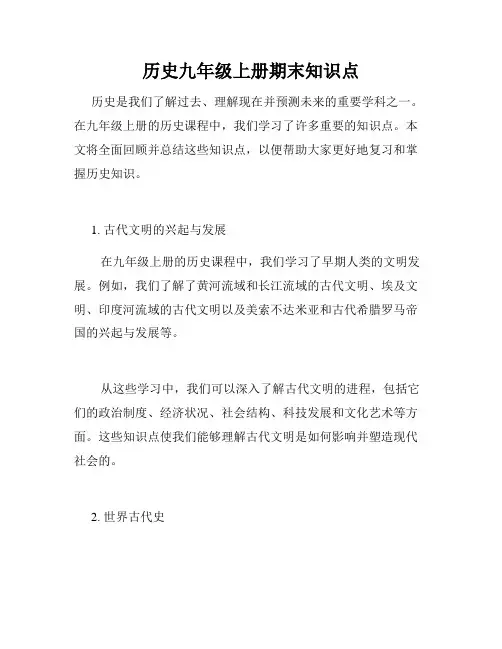 历史九年级上册期末知识点

历史是我们了解过去、理解现在并预测未来的重要学科之一。在九年级上册的历史课程中，我们学习了许多重要的知识点。本文将全面回顾并总结这些知识点，以便帮助大家更好地复习和掌握历史知识。

1. 古代文明的兴起与发展

在九年级上册的历史课程中，我们学习了早期人类的文明发展。例如，我们了解了黄河流域和长江流域的古代文明、埃及文明、印度河流域的古代文明以及美索不达米亚和古代希腊罗马帝国的兴起与发展等。

从这些学习中，我们可以深入了解古代文明的进程，包括它们的政治制度、经济状况、社会结构、科技发展和文化艺术等方面。这些知识点使我们能够理解古代文明是如何影响并塑造现代社会的。

2. 世界古代史